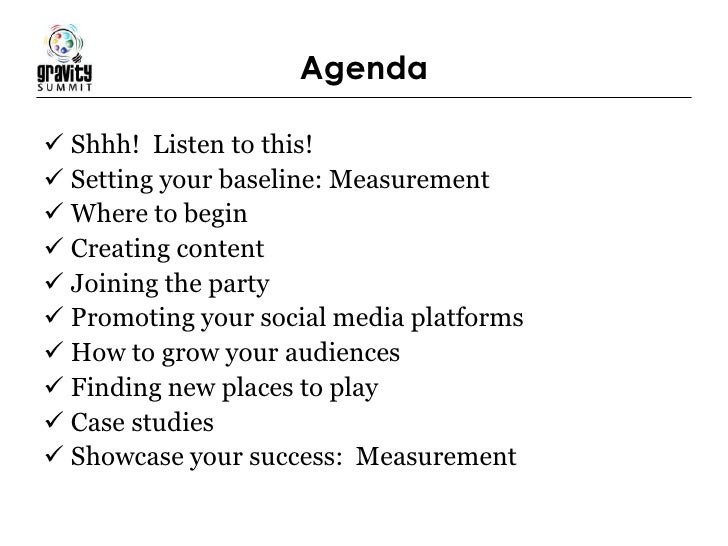 gravity SUMMIT

Agenda

✓ Shhh! Listen to this!
✓ Setting your baseline: Measurement
✓ Where to begin
✓ Creating content
✓ Joining the party
✓ Promoting your social media platforms
✓ How to grow your audiences
✓ Finding new places to play
✓ Case studies
✓ Showcase your success: Measurement